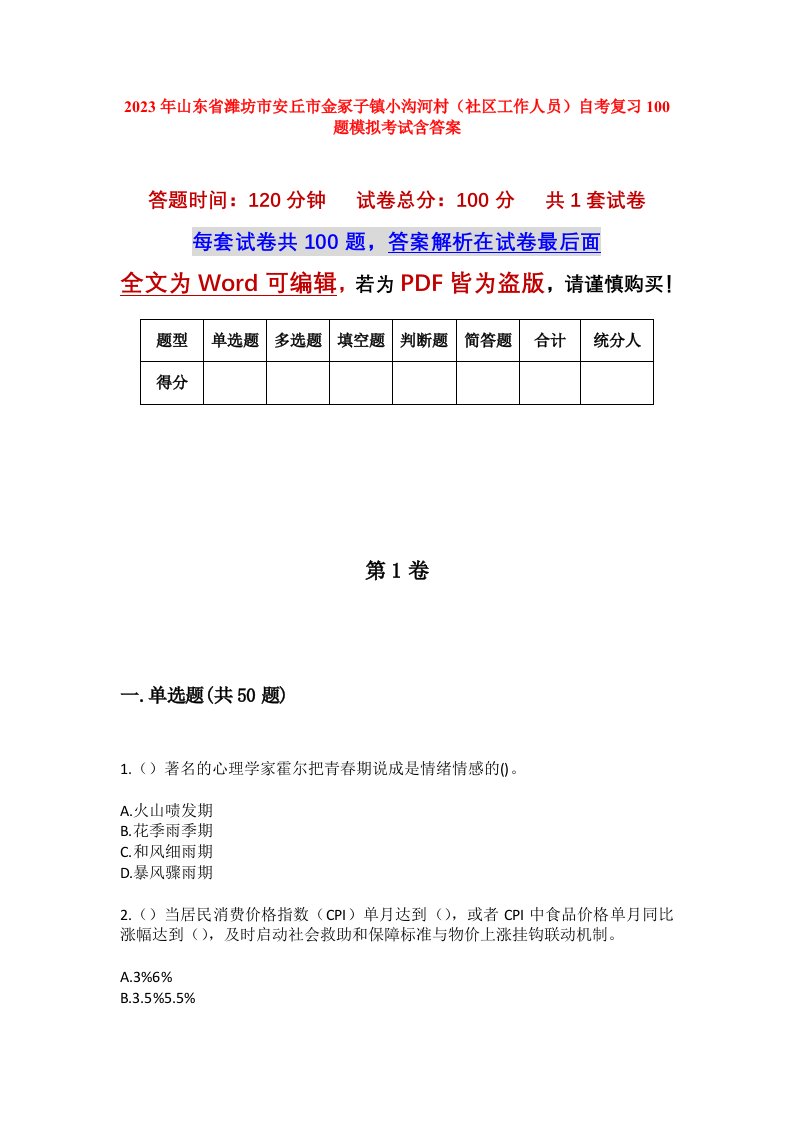 2023年山东省潍坊市安丘市金冢子镇小沟河村（社区工作人员）自考复习100题模拟考试含答案

答题时间：120分钟　试卷总分：100分　共1套试卷

每套试卷共100题，答案解析在试卷最后面

全文为Word可编辑，若为PDF皆为盗版，请谨慎购买！

| 题型 | 单选题 | 多选题 | 填空题 | 判断题 | 简答题 | 合计 | 统分人 |
|---|---|---|---|---|---|---|---|
| 得分 | | | | | | | |

第1卷

一.单选题(共50题)

1.（）著名的心理学家霍尔把青春期说成是情绪情感的()。

A.火山喷发期
B.花季雨季期
C.和风细雨期
D.暴风骤雨期

2.（）当居民消费价格指数（CPI）单月达到（），或者CPI中食品价格单月同比涨幅达到（），及时启动社会救助和保障标准与物价上涨挂钩联动机制。

A.3%6%
B.3.5%5.5%